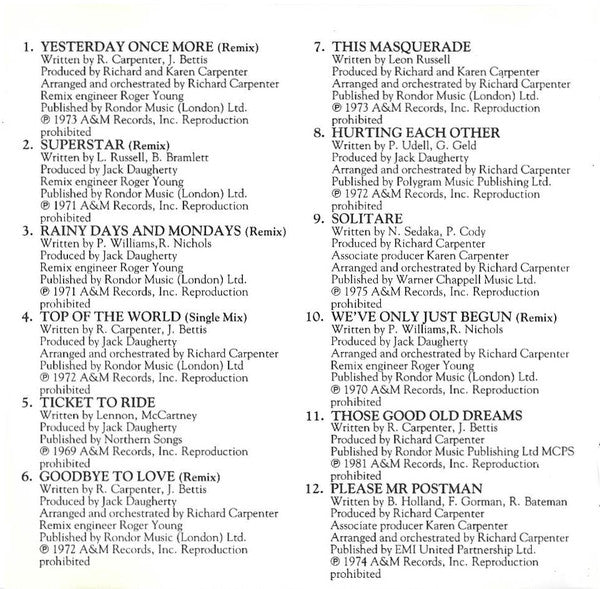 1. YESTERDAY ONCE MORE (Remix)
Written by R. Carpenter, J. Bettis
Produced by Richard and Karen Carpenter
Arranged and orchestrated by Richard Carpenter
Remix engineer Roger Young
Published by Rondor Music (London) Ltd.
℗ 1973 A&M Records, Inc. Reproduction prohibited

2. SUPERSTAR (Remix)
Written by L. Russell, B. Bramlett
Produced by Jack Daugherty
Remix engineer Roger Young
Published by Rondor Music (London) Ltd.
℗ 1971 A&M Records, Inc. Reproduction prohibited

3. RAINY DAYS AND MONDAYS (Remix)
Written by P. Williams,R. Nichols
Produced by Jack Daugherty
Remix engineer Roger Young
Published by Rondor Music (London) Ltd.
℗ 1971 A&M Records, Inc. Reproduction prohibited

4. TOP OF THE WORLD (Single Mix)
Written by R. Carpenter, J. Bettis
Produced by Jack Daugherty
Arranged and orchestrated by Richard Carpenter
Published by Rondor Music (London) Ltd
℗ 1972 A&M Records, Inc. Reproduction prohibited

5. TICKET TO RIDE
Written by Lennon, McCartney
Produced by Jack Daugherty
Published by Northern Songs
℗ 1969 A&M Records, Inc. Reproduction prohibited

6. GOODBYE TO LOVE (Remix)
Written by R. Carpenter, J. Bettis
Produced by Jack Daugherty
Arranged and orchestrated by Richard Carpenter
Remix engineer Roger Young
Published by Rondor Music (London) Ltd.
℗ 1972 A&M Records, Inc. Reproduction prohibited

7. THIS MASQUERADE
Written by Leon Russell
Produced by Richard and Karen Carpenter
Arranged and orchestrated by Richard Carpenter
Published by Rondor Music (London) Ltd.
℗ 1973 A&M Records, Inc. Reproduction prohibited

8. HURTING EACH OTHER
Written by P. Udell, G. Geld
Produced by Jack Daugherty
Arranged and orchestrated by Richard Carpenter
Published by Polygram Music Publishing Ltd.
℗ 1972 A&M Records, Inc. Reproduction prohibited

9. SOLITARE
Written by N. Sedaka, P. Cody
Produced by Richard Carpenter
Associate producer Karen Carpenter
Arranged and orchestrated by Richard Carpenter
Published by Warner Chappell Music Ltd.
℗ 1975 A&M Records, Inc. Reproduction prohibited

10. WE'VE ONLY JUST BEGUN (Remix)
Written by P. Williams,R. Nichols
Produced by Jack Daugherty
Arranged and orchestrated by Richard Carpenter
Remix engineer Roger Young
Published by Rondor Music (London) Ltd.
℗ 1970 A&M Records, Inc. Reproduction prohibited

11. THOSE GOOD OLD DREAMS
Written by R. Carpenter, J. Bettis
Produced by Richard Carpenter
Published by Rondor Music Publishing Ltd MCPS
℗ 1981 A&M Records, Inc. Reproduction prohibited

12. PLEASE MR POSTMAN
Written by B. Holland, F. Gorman, R. Bateman
Produced by Richard Carpenter
Associate producer Karen Carpenter
Arranged and orchestrated by Richard Carpenter
Published by EMI United Partnership Ltd.
℗ 1974 A&M Records, Inc. Reproduction prohibited